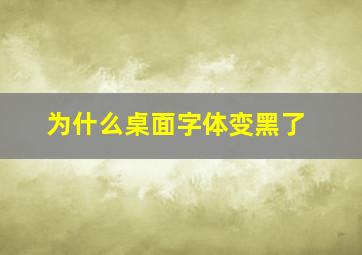 为什么桌面字体变黑了